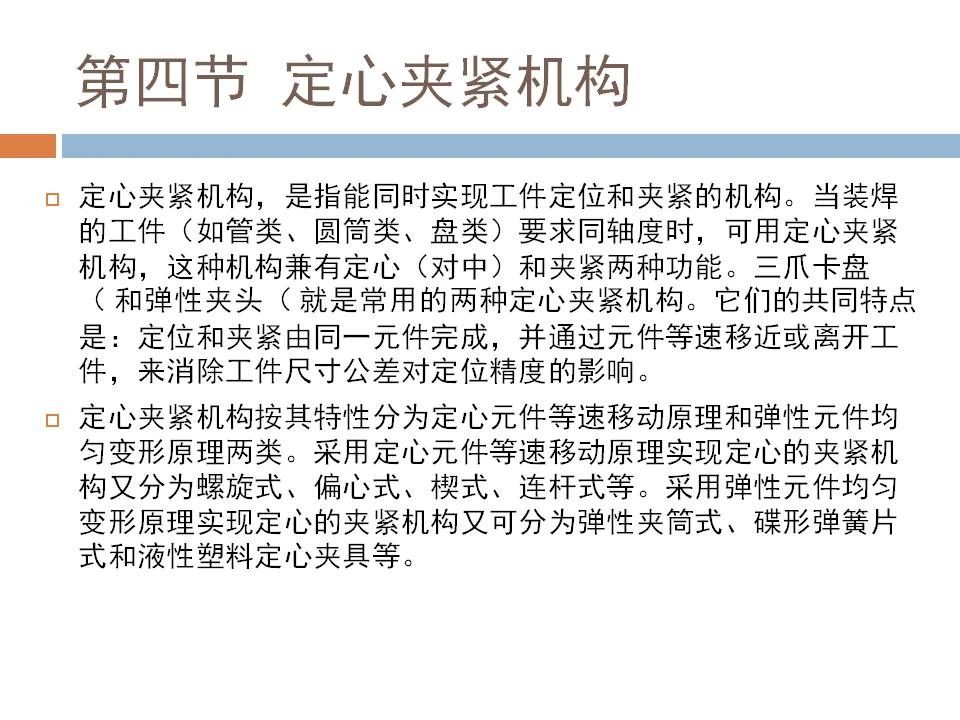 第四节 定心夹紧机构

定心夹紧机构，是指能同时实现工件定位和夹紧的机构。当装焊的工件（如管类、圆筒类、盘类）要求同轴度时，可用定心夹紧机构，这种机构兼有定心（对中）和夹紧两种功能。三爪卡盘（ 和弹性夹头（ 就是常用的两种定心夹紧机构。它们的共同特点是：定位和夹紧由同一元件完成，并通过元件等速移近或离开工件，来消除工件尺寸公差对定位精度的影响。

定心夹紧机构按其特性分为定心元件等速移动原理和弹性元件均匀变形原理两类。采用定心元件等速移动原理实现定心的夹紧机构又分为螺旋式、偏心式、楔式、连杆式等。采用弹性元件均匀变形原理实现定心的夹紧机构又可分为弹性夹筒式、碟形弹簧片式和液性塑料定心夹具等。